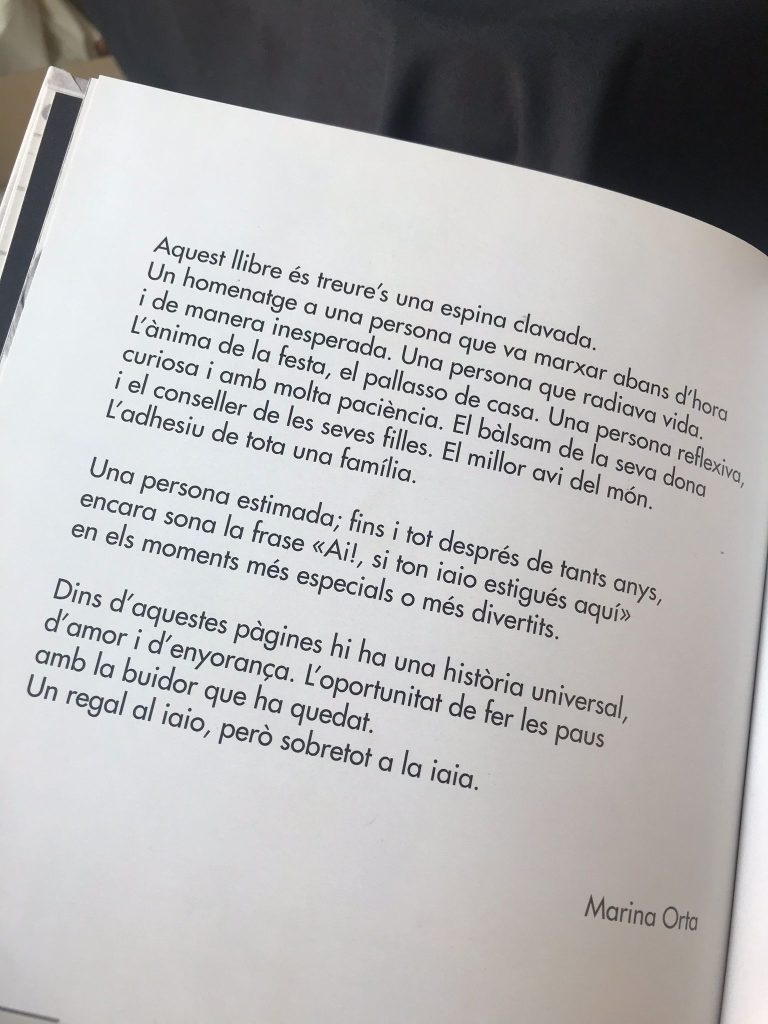 Aquest llibre és treure's una espina clavada. Un homenatge a una persona que va marxar abans d'hora i de manera inesperada. Una persona que radiava vida. L'ànima de la festa, el pallasso de casa. Una persona reflexiva, curiosa i amb molta paciència. El bàlsam de la seva dona i el conseller de les seves filles. El millor avi del món. L'adhesiu de tota una família.

Una persona estimada; fins i tot després de tants anys, encara sona la frase «Ai!, si ton iaio estigués aquí» en els moments més especials o més divertits.

Dins d'aquestes pàgines hi ha una història universal, d'amor i d'enyorança. L'oportunitat de fer les paus amb la buidor que ha quedat. Un regal al iaio, però sobretot a la iaia.

Marina Orta